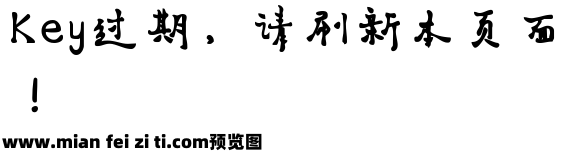 Key过期，请刷新本页面！

www.mian fei zi ti.com预览图